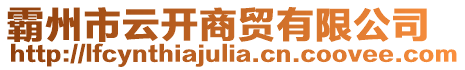 霸州市云开商贸有限公司
http://lfcynthiajulia.cn.coovee.com